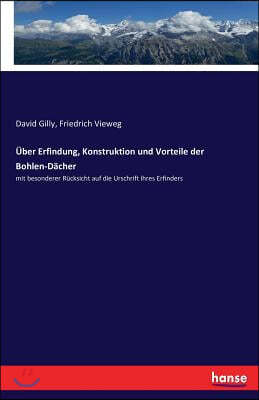 David Gilly, Friedrich Vieweg

Über Erfindung, Konstruktion und Vorteile der Bohlen-Dächer

mit besonderer Rücksicht auf die Urschrift ihres Erfinders

hanse